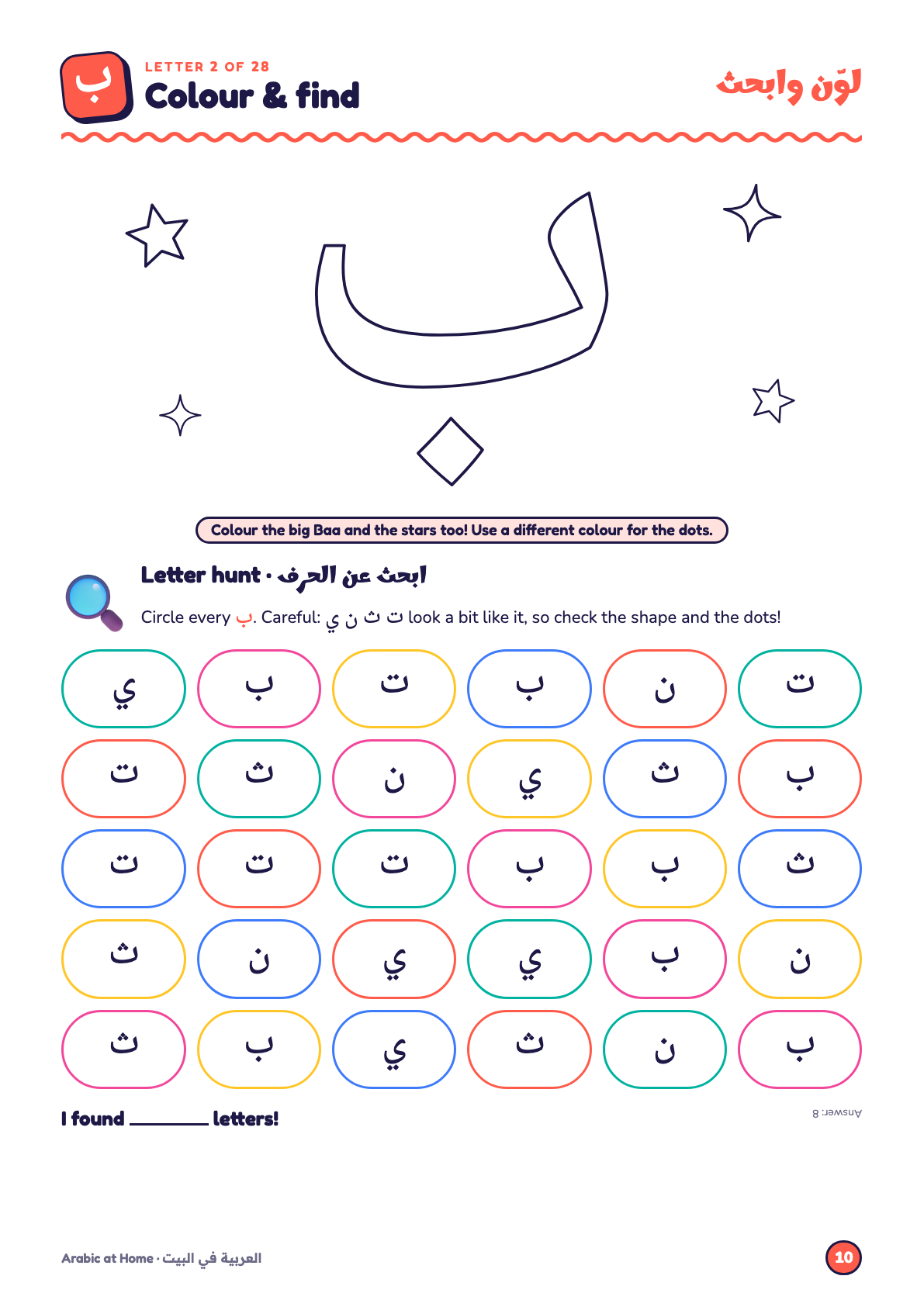 ب

LETTER 2 OF 28
Colour & find

لوّن وابحث

Colour the big Baa and the stars too! Use a different colour for the dots.

Letter hunt · ابحث عن الحرف

Circle every ب. Careful: ت ث ن ي look a bit like it, so check the shape and the dots!

ي ب ت ب ن ت

ت ث ن ي ث ب

ت ت ت ب ب ث

ث ن ي ي ب ن

ث ب ي ث ن ب

I found ____ letters!

Answer: 8

Arabic at Home · العربية في البيت

10